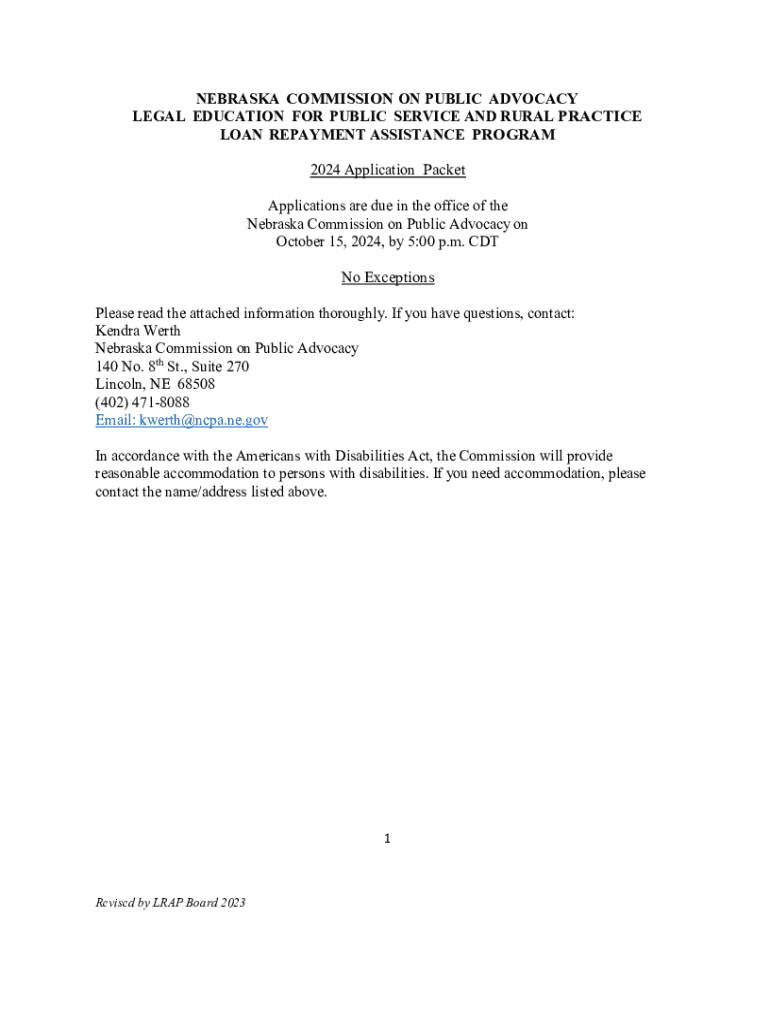 NEBRASKA COMMISSION ON PUBLIC ADVOCACY
LEGAL EDUCATION FOR PUBLIC SERVICE AND RURAL PRACTICE
LOAN REPAYMENT ASSISTANCE PROGRAM

2024 Application Packet

Applications are due in the office of the
Nebraska Commission on Public Advocacy on
October 15, 2024, by 5:00 p.m. CDT

No Exceptions

Please read the attached information thoroughly. If you have questions, contact:
Kendra Werth
Nebraska Commission on Public Advocacy
140 No. 8$^{th}$ St., Suite 270
Lincoln, NE 68508
(402) 471-8088
Email: kwerth@ncpa.ne.gov

In accordance with the Americans with Disabilities Act, the Commission will provide reasonable accommodation to persons with disabilities. If you need accommodation, please contact the name/address listed above.

1

Revised by LRAP Board 2023